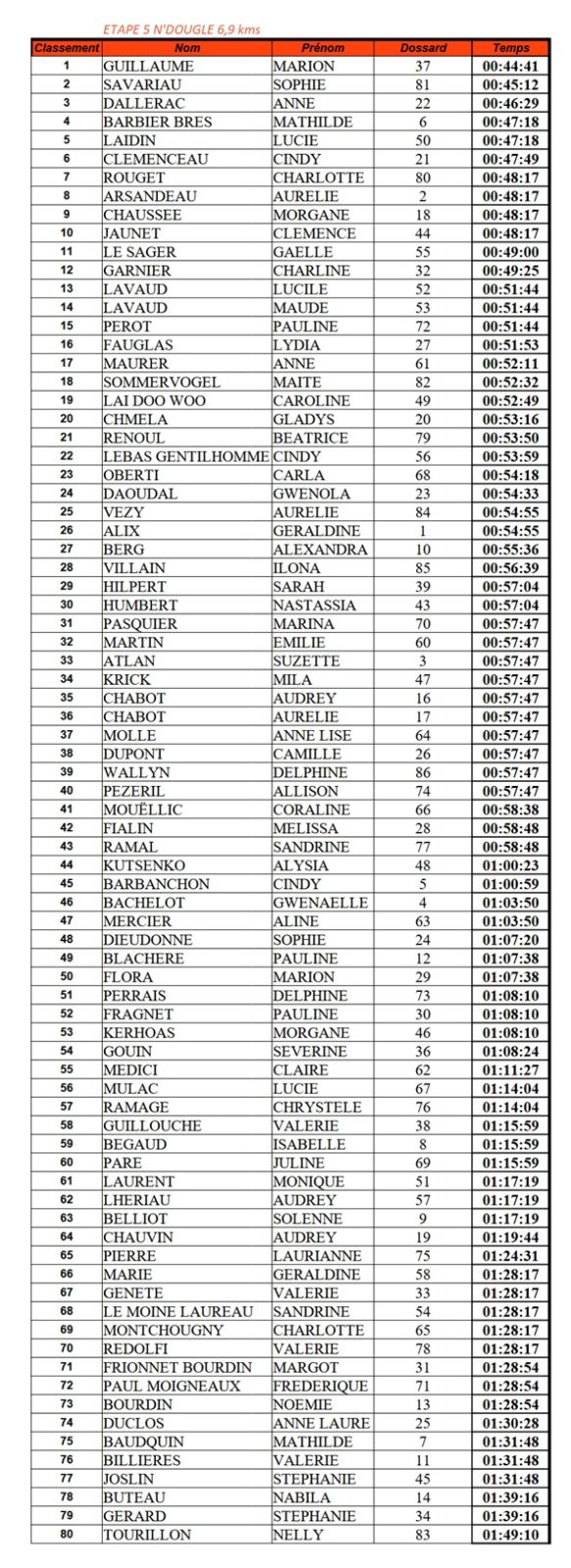 ETAPE 5 N'DOUGLE 6,9 kms

| Classement | Nom | Prénom | Dossard | Temps |
|---|---|---|---|---|
| 1 | GUILLAUME | MARION | 37 | 00:44:41 |
| 2 | SAVARIAU | SOPHIE | 81 | 00:45:12 |
| 3 | DALLERAC | ANNE | 22 | 00:46:29 |
| 4 | BARBIER BRES | MATHILDE | 6 | 00:47:18 |
| 5 | LAIDIN | LUCIE | 50 | 00:47:18 |
| 6 | CLEMENCEAU | CINDY | 21 | 00:47:49 |
| 7 | ROUGET | CHARLOTTE | 80 | 00:48:17 |
| 8 | ARSANDEAU | AURELIE | 2 | 00:48:17 |
| 9 | CHAUSSEE | MORGANE | 18 | 00:48:17 |
| 10 | JAUNET | CLEMENCE | 44 | 00:48:17 |
| 11 | LE SAGER | GAELLE | 55 | 00:49:00 |
| 12 | GARNIER | CHARLINE | 32 | 00:49:25 |
| 13 | LAVAUD | LUCILE | 52 | 00:51:44 |
| 14 | LAVAUD | MAUDE | 53 | 00:51:44 |
| 15 | PEROT | PAULINE | 72 | 00:51:44 |
| 16 | FAUGLAS | LYDIA | 27 | 00:51:53 |
| 17 | MAURER | ANNE | 61 | 00:52:11 |
| 18 | SOMMERVOGEL | MAITE | 82 | 00:52:32 |
| 19 | LAI DOO WOO | CAROLINE | 49 | 00:52:49 |
| 20 | CHMELA | GLADYS | 20 | 00:53:16 |
| 21 | RENOUL | BEATRICE | 79 | 00:53:50 |
| 22 | LEBAS GENTILHOMME | CINDY | 56 | 00:53:59 |
| 23 | OBERTI | CARLA | 68 | 00:54:18 |
| 24 | DAOUDAL | GWENOLA | 23 | 00:54:33 |
| 25 | VEZY | AURELIE | 84 | 00:54:55 |
| 26 | ALIX | GERALDINE | 1 | 00:54:55 |
| 27 | BERG | ALEXANDRA | 10 | 00:55:36 |
| 28 | VILLAIN | ILONA | 85 | 00:56:39 |
| 29 | HILPERT | SARAH | 39 | 00:57:04 |
| 30 | HUMBERT | NASTASSIA | 43 | 00:57:04 |
| 31 | PASQUIER | MARINA | 70 | 00:57:47 |
| 32 | MARTIN | EMILIE | 60 | 00:57:47 |
| 33 | ATLAN | SUZETTE | 3 | 00:57:47 |
| 34 | KRICK | MILA | 47 | 00:57:47 |
| 35 | CHABOT | AUDREY | 16 | 00:57:47 |
| 36 | CHABOT | AURELIE | 17 | 00:57:47 |
| 37 | MOLLE | ANNE LISE | 64 | 00:57:47 |
| 38 | DUPONT | CAMILLE | 26 | 00:57:47 |
| 39 | WALLYN | DELPHINE | 86 | 00:57:47 |
| 40 | PEZERIL | ALLISON | 74 | 00:57:47 |
| 41 | MOUËLLIC | CORALINE | 66 | 00:58:38 |
| 42 | FIALIN | MELISSA | 28 | 00:58:48 |
| 43 | RAMAL | SANDRINE | 77 | 00:58:48 |
| 44 | KUTSENKO | ALYSIA | 48 | 01:00:23 |
| 45 | BARBANCHON | CINDY | 5 | 01:00:59 |
| 46 | BACHELOT | GWENAELLE | 4 | 01:03:50 |
| 47 | MERCIER | ALINE | 63 | 01:03:50 |
| 48 | DIEUDONNE | SOPHIE | 24 | 01:07:20 |
| 49 | BLACHERE | PAULINE | 12 | 01:07:38 |
| 50 | FLORA | MARION | 29 | 01:07:38 |
| 51 | PERRAIS | DELPHINE | 73 | 01:08:10 |
| 52 | FRAGNET | PAULINE | 30 | 01:08:10 |
| 53 | KERHOAS | MORGANE | 46 | 01:08:10 |
| 54 | GOUIN | SEVERINE | 36 | 01:08:24 |
| 55 | MEDICI | CLAIRE | 62 | 01:11:27 |
| 56 | MULAC | LUCIE | 67 | 01:14:04 |
| 57 | RAMAGE | CHRYSTELE | 76 | 01:14:04 |
| 58 | GUILLOUCHE | VALERIE | 38 | 01:15:59 |
| 59 | BEGAUD | ISABELLE | 8 | 01:15:59 |
| 60 | PARE | JULINE | 69 | 01:15:59 |
| 61 | LAURENT | MONIQUE | 51 | 01:17:19 |
| 62 | LHERIAU | AUDREY | 57 | 01:17:19 |
| 63 | BELLIOT | SOLENNE | 9 | 01:17:19 |
| 64 | CHAUVIN | AUDREY | 19 | 01:19:44 |
| 65 | PIERRE | LAURIANNE | 75 | 01:24:31 |
| 66 | MARIE | GERALDINE | 58 | 01:28:17 |
| 67 | GENETE | VALERIE | 33 | 01:28:17 |
| 68 | LE MOINE LAUREAU | SANDRINE | 54 | 01:28:17 |
| 69 | MONTCHOUGNY | CHARLOTTE | 65 | 01:28:17 |
| 70 | REDOLFI | VALERIE | 78 | 01:28:17 |
| 71 | FRIONNET BOURDIN | MARGOT | 31 | 01:28:54 |
| 72 | PAUL MOIGNEAUX | FREDERIQUE | 71 | 01:28:54 |
| 73 | BOURDIN | NOEMIE | 13 | 01:28:54 |
| 74 | DUCLOS | ANNE LAURE | 25 | 01:30:28 |
| 75 | BAUDQUIN | MATHILDE | 7 | 01:31:48 |
| 76 | BILLIERES | VALERIE | 11 | 01:31:48 |
| 77 | JOSLIN | STEPHANIE | 45 | 01:31:48 |
| 78 | BUTEAU | NABILA | 14 | 01:39:16 |
| 79 | GERARD | STEPHANIE | 34 | 01:39:16 |
| 80 | TOURILLON | NELLY | 83 | 01:49:10 |